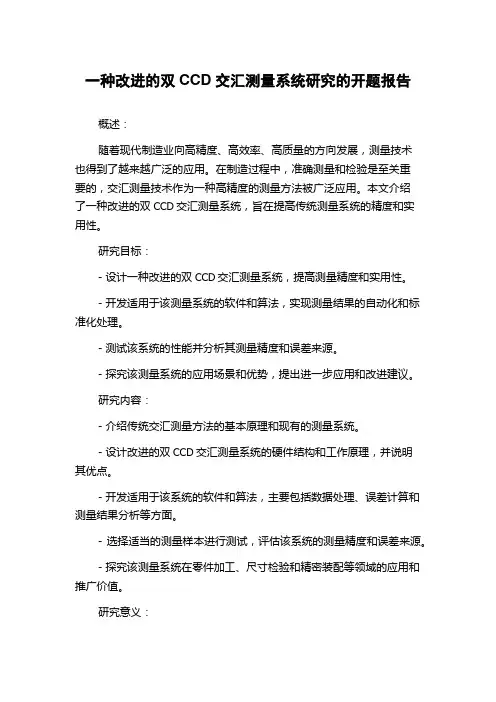 一种改进的双 CCD 交汇测量系统研究的开题报告

概述：

随着现代制造业向高精度、高效率、高质量的方向发展，测量技术也得到了越来越广泛的应用。在制造过程中，准确测量和检验是至关重要的，交汇测量技术作为一种高精度的测量方法被广泛应用。本文介绍了一种改进的双 CCD 交汇测量系统，旨在提高传统测量系统的精度和实用性。

研究目标：

- 设计一种改进的双 CCD 交汇测量系统，提高测量精度和实用性。

- 开发适用于该测量系统的软件和算法，实现测量结果的自动化和标准化处理。

- 测试该系统的性能并分析其测量精度和误差来源。

- 探究该测量系统的应用场景和优势，提出进一步应用和改进建议。

研究内容：

- 介绍传统交汇测量方法的基本原理和现有的测量系统。

- 设计改进的双 CCD 交汇测量系统的硬件结构和工作原理，并说明其优点。

- 开发适用于该系统的软件和算法，主要包括数据处理、误差计算和测量结果分析等方面。

- 选择适当的测量样本进行测试，评估该系统的测量精度和误差来源。

- 探究该测量系统在零件加工、尺寸检验和精密装配等领域的应用和推广价值。

研究意义：